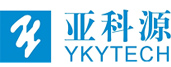 亚科源
YKYTECH